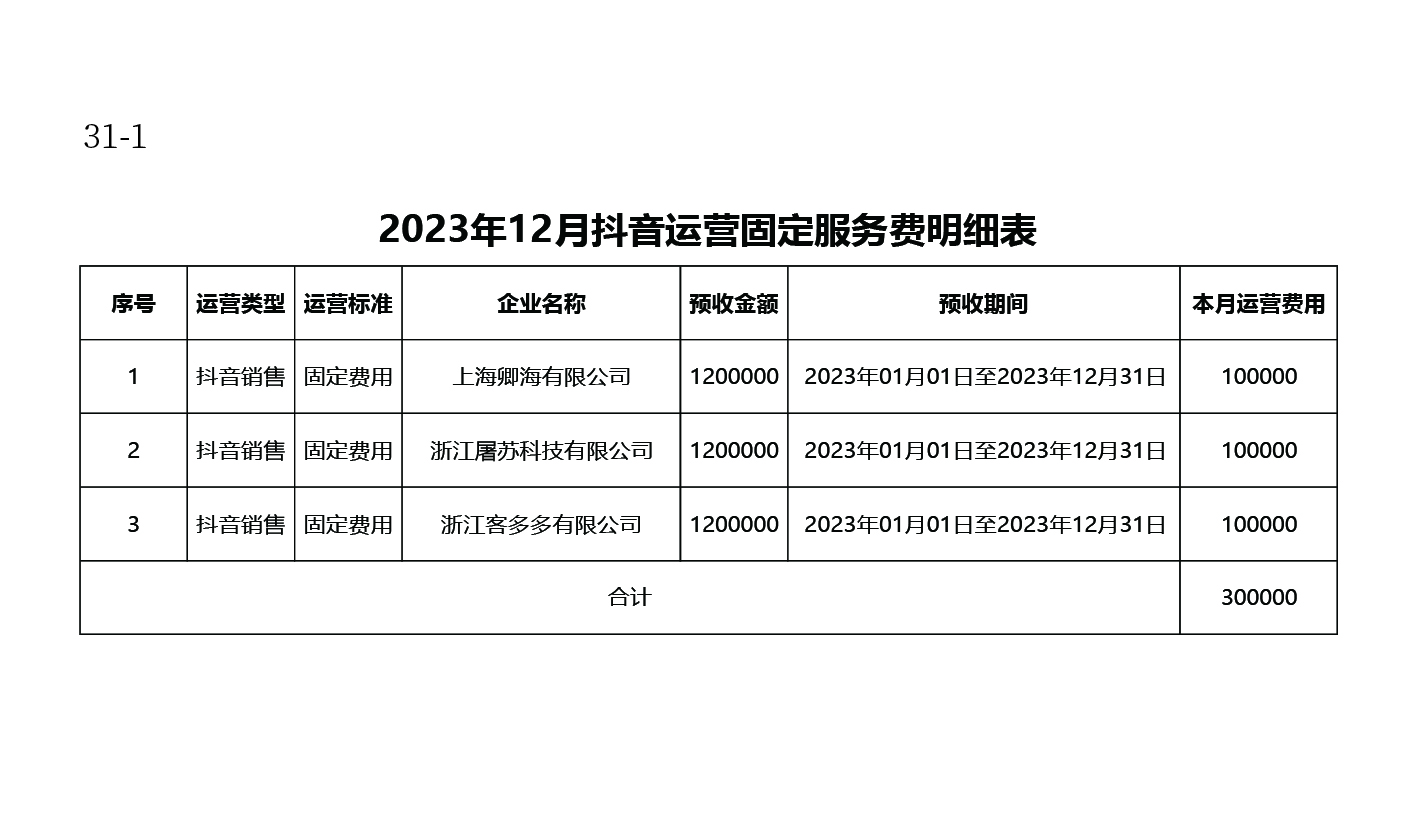 31-1

2023年12月抖音运营固定服务费明细表

| 序号 | 运营类型 | 运营标准 | 企业名称 | 预收金额 | 预收期间 | 本月运营费用 |
|---|---|---|---|---|---|---|
| 1 | 抖音销售 | 固定费用 | 上海卿海有限公司 | 1200000 | 2023年01月01日至2023年12月31日 | 100000 |
| 2 | 抖音销售 | 固定费用 | 浙江屠苏科技有限公司 | 1200000 | 2023年01月01日至2023年12月31日 | 100000 |
| 3 | 抖音销售 | 固定费用 | 浙江客多多有限公司 | 1200000 | 2023年01月01日至2023年12月31日 | 100000 |
| 合计 | | | | | | 300000 |